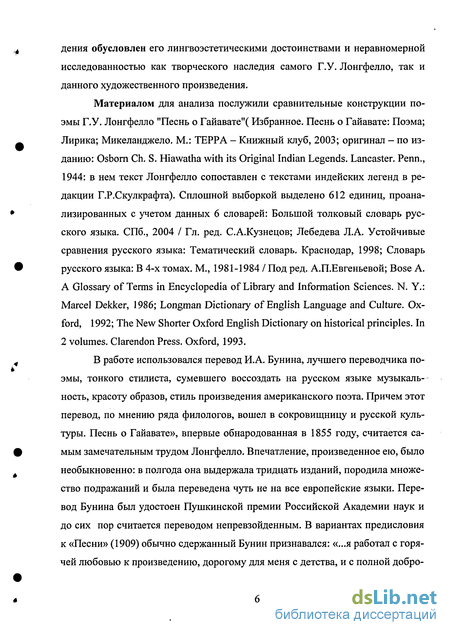 дения обусловлен его лингвоэстетическими достоинствами и неравномерной исследованностью как творческого наследия самого Г.У. Лонгфелло, так и данного художественного произведения.

Материалом для анализа послужили сравнительные конструкции поэмы Г.У. Лонгфелло "Песнь о Гайавате"( Избранное. Песнь о Гайавате: Поэма; Лирика; Микеланджело. М.: ТЕРРА – Книжный клуб, 2003; оригинал – по изданию: Osborn Ch. S. Hiawatha with its Original Indian Legends. Lancaster. Penn., 1944: в нем текст Лонгфелло сопоставлен с текстами индейских легенд в редакции Г.Р.Скулкрафта). Сплошной выборкой выделено 612 единиц, проанализированных с учетом данных 6 словарей: Большой толковый словарь русского языка. СПб., 2004 / Гл. ред. С.А.Кузнецов; Лебедева Л.А. Устойчивые сравнения русского языка: Тематический словарь. Краснодар, 1998; Словарь русского языка: В 4-х томах. М., 1981-1984 / Под ред. А.П.Евгеньевой; Bose A. A Glossary of Terms in Encyclopedia of Library and Information Sciences. N. Y.: Marcel Dekker, 1986; Longman Dictionary of English Language and Culture. Oxford, 1992; The New Shorter Oxford English Dictionary on historical principles. In 2 volumes. Clarendon Press. Oxford, 1993.

В работе использовался перевод И.А. Бунина, лучшего переводчика поэмы, тонкого стилиста, сумевшего воссоздать на русском языке музыкальность, красоту образов, стиль произведения американского поэта. Причем этот перевод, по мнению ряда филологов, вошел в сокровищницу и русской культуры. Песнь о Гайавате», впервые обнародованная в 1855 году, считается самым замечательным трудом Лонгфелло. Впечатление, произведенное ею, было необыкновенно: в полгода она выдержала тридцать изданий, породила множество подражаний и была переведена чуть не на все европейские языки. Перевод Бунина был удостоен Пушкинской премии Российской Академии наук и до сих пор считается переводом непревзойденным. В вариантах предисловия к «Песни» (1909) обычно сдержанный Бунин признавался: «...я работал с горячей любовью к произведению, дорогому для меня с детства, и с полной добро-

6

dsLib.net
библиотека диссертаций